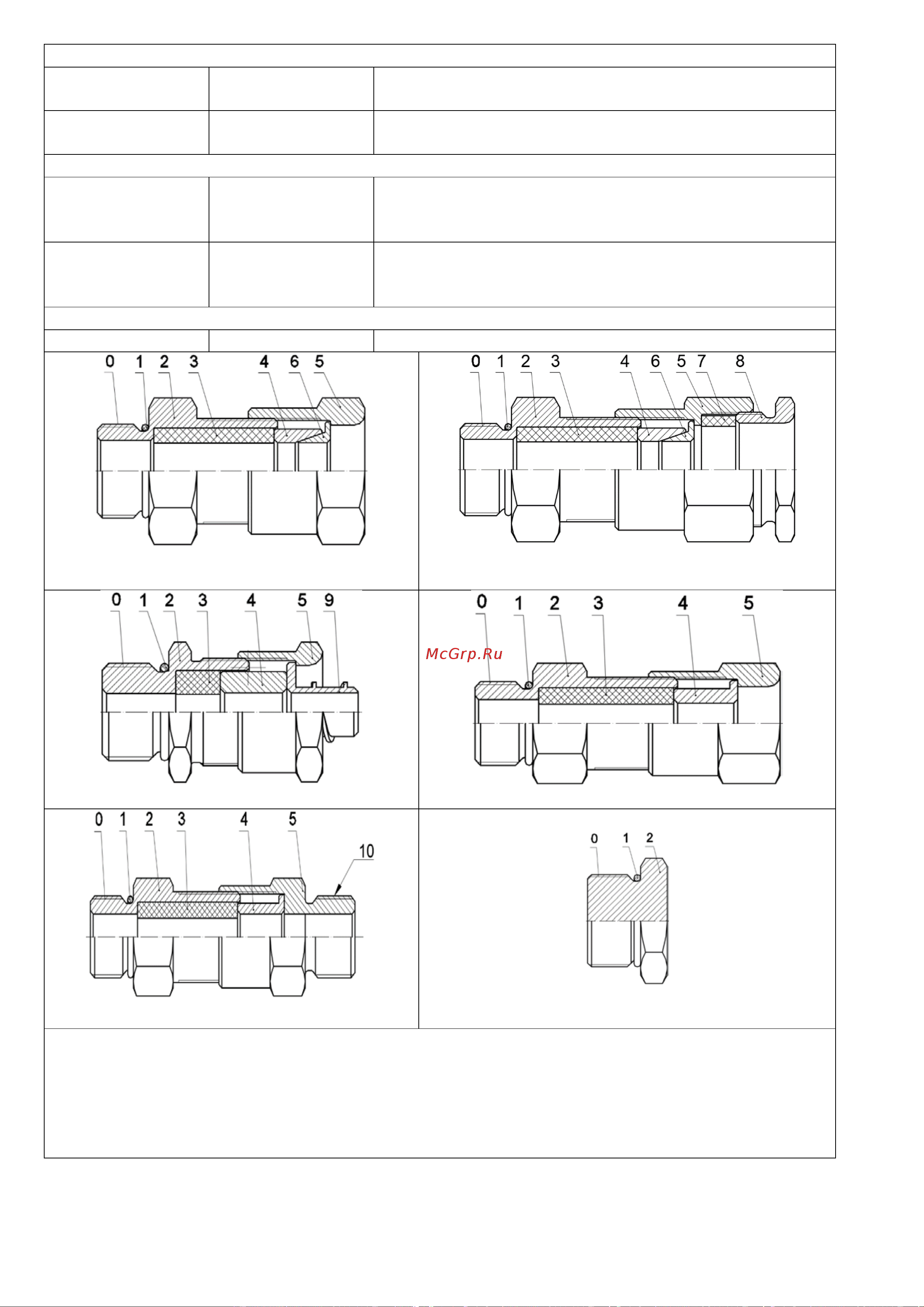 0 1 2 3 4 6 5

0 1 2 3 4 6 5 7 8

0 1 2 3 4 5 9

McGrp.Ru

0 1 2 3 4 5

0 1 2 3 4 5 10

0 1 2